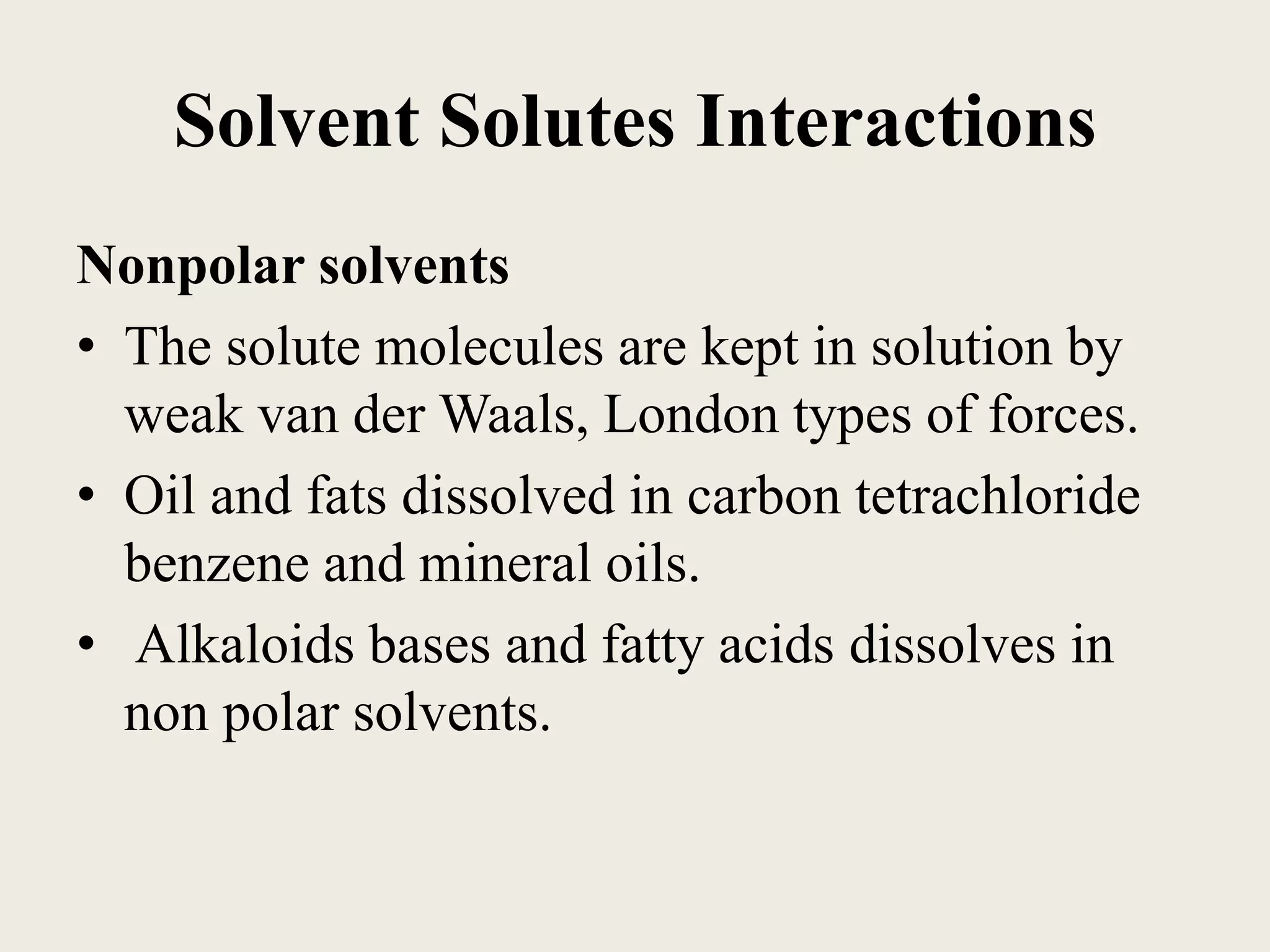 Solvent Solutes Interactions

Nonpolar solvents

• The solute molecules are kept in solution by weak van der Waals, London types of forces.

• Oil and fats dissolved in carbon tetrachloride benzene and mineral oils.

• Alkaloids bases and fatty acids dissolves in non polar solvents.